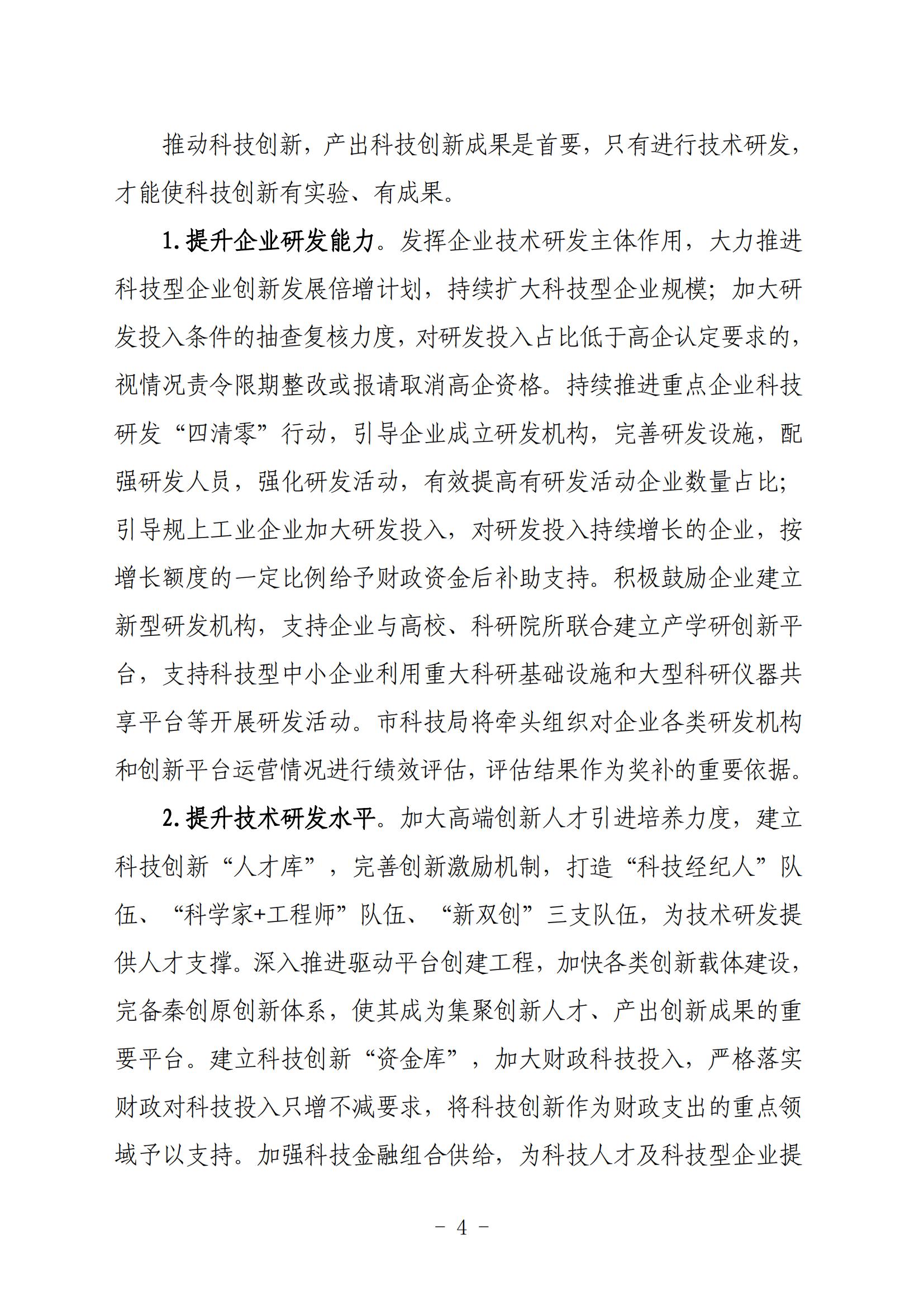 推动科技创新，产出科技创新成果是首要，只有进行技术研发，才能使科技创新有实验、有成果。

1.提升企业研发能力。发挥企业技术研发主体作用，大力推进科技型企业创新发展倍增计划，持续扩大科技型企业规模；加大研发投入条件的抽查复核力度，对研发投入占比低于高企认定要求的，视情况责令限期整改或报请取消高企资格。持续推进重点企业科技研发“四清零”行动，引导企业成立研发机构，完善研发设施，配强研发人员，强化研发活动，有效提高有研发活动企业数量占比；引导规上工业企业加大研发投入，对研发投入持续增长的企业，按增长额度的一定比例给予财政资金后补助支持。积极鼓励企业建立新型研发机构，支持企业与高校、科研院所联合建立产学研创新平台，支持科技型中小企业利用重大科研基础设施和大型科研仪器共享平台等开展研发活动。市科技局将牵头组织对企业各类研发机构和创新平台运营情况进行绩效评估，评估结果作为奖补的重要依据。

2.提升技术研发水平。加大高端创新人才引进培养力度，建立科技创新“人才库”，完善创新激励机制，打造“科技经纪人”队伍、“科学家+工程师”队伍、“新双创”三支队伍，为技术研发提供人才支撑。深入推进驱动平台创建工程，加快各类创新载体建设，完备秦创原创新体系，使其成为集聚创新人才、产出创新成果的重要平台。建立科技创新“资金库”，加大财政科技投入，严格落实财政对科技投入只增不减要求，将科技创新作为财政支出的重点领域予以支持。加强科技金融组合供给，为科技人才及科技型企业提

－ 4 －